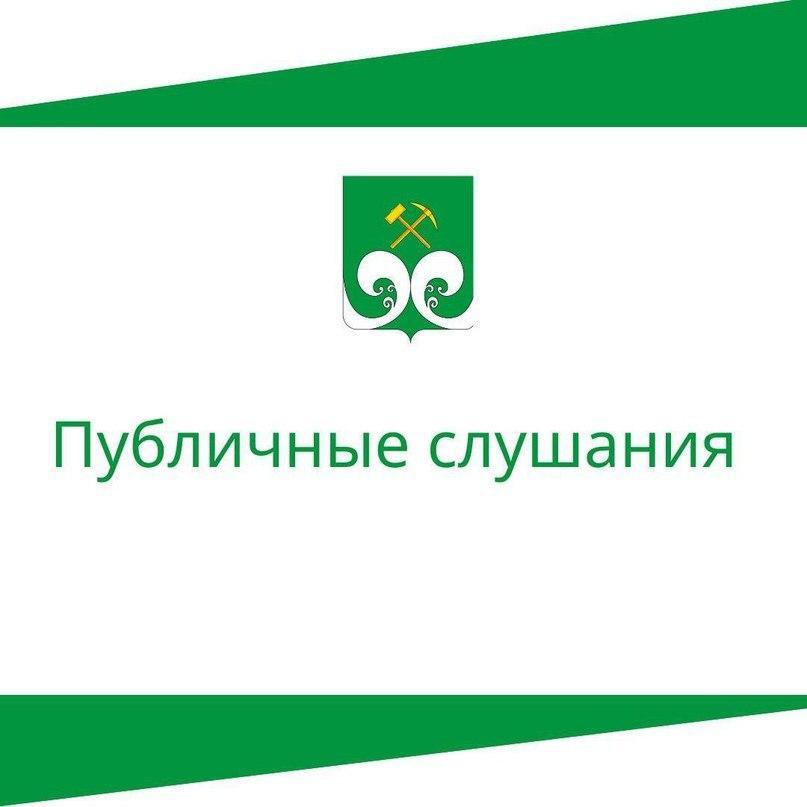 Публичные слушания